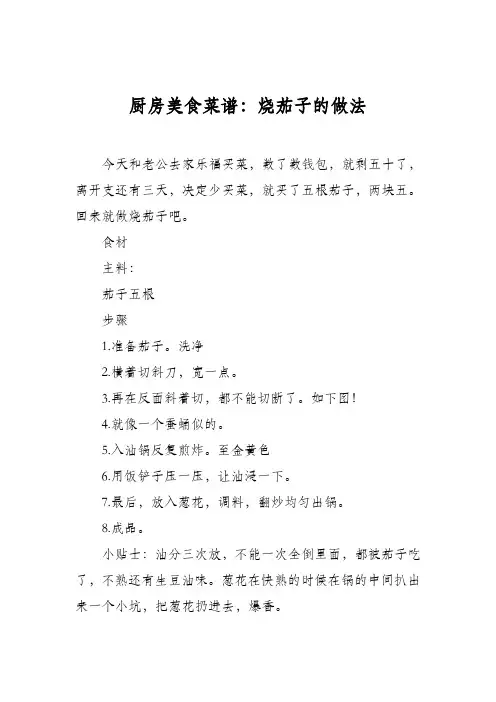 厨房美食菜谱：烧茄子的做法

今天和老公去家乐福买菜，数了数钱包，就剩五十了，离开支还有三天，决定少买菜，就买了五根茄子，两块五。回来就做烧茄子吧。

食材

主料：

茄子五根

步骤

1.准备茄子。洗净

2.横着切斜刀，宽一点。

3.再在反面斜着切，都不能切断了。如下图!

4.就像一个蚕蛹似的。

5.入油锅反复煎炸。至金黄色

6.用饭铲子压一压，让油浸一下。

7.最后，放入葱花，调料，翻炒均匀出锅。

8.成品。

小贴士：油分三次放，不能一次全倒里面，都被茄子吃了，不熟还有生豆油味。葱花在快熟的时候在锅的中间扒出来一个小坑，把葱花扔进去，爆香。